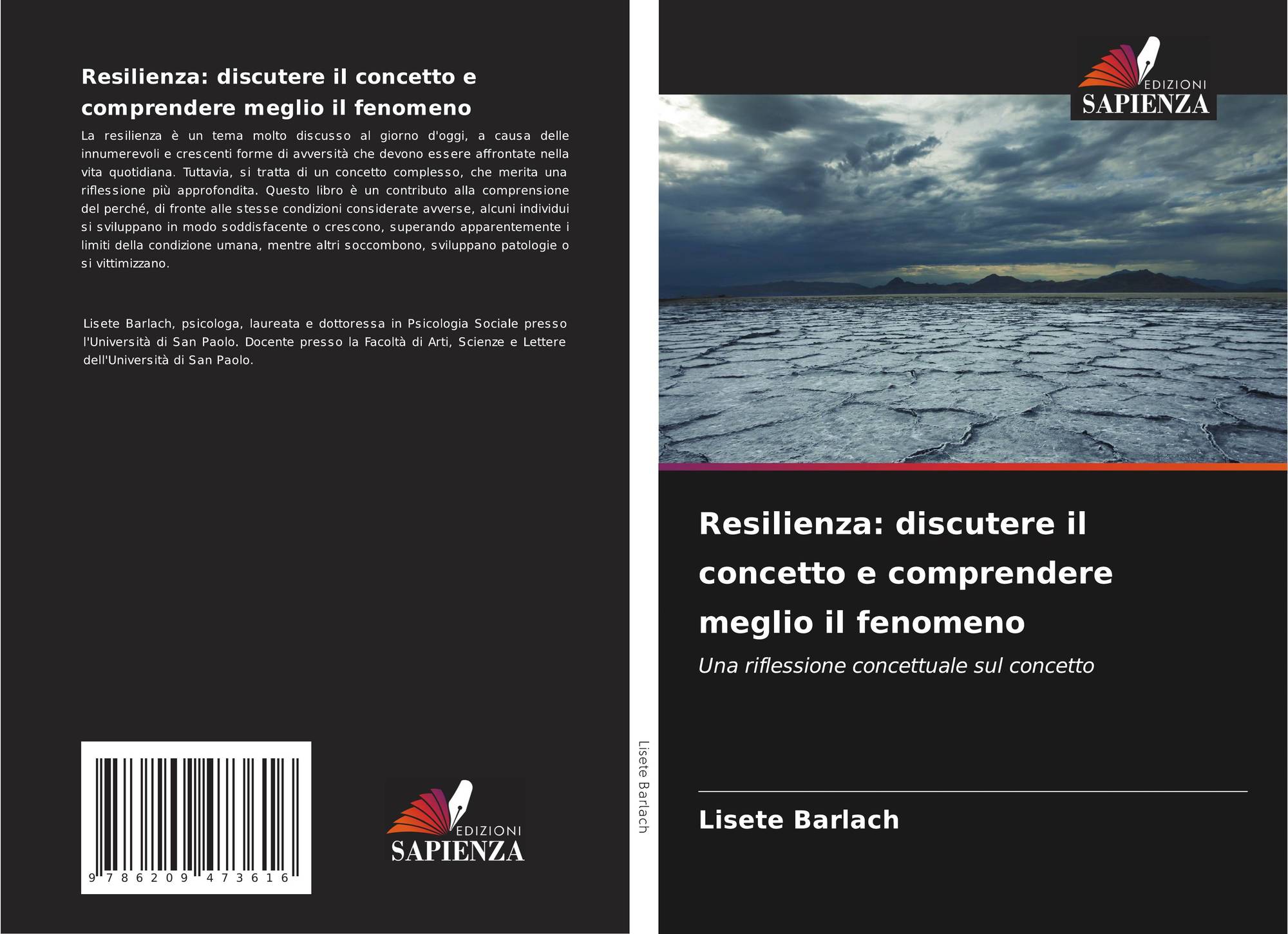 Resilienza: discutere il concetto e comprendere meglio il fenomeno

La resilienza è un tema molto discusso al giorno d'oggi, a causa delle innumerevoli e crescenti forme di avversità che devono essere affrontate nella vita quotidiana. Tuttavia, si tratta di un concetto complesso, che merita una riflessione più approfondita. Questo libro è un contributo alla comprensione del perché, di fronte alle stesse condizioni considerate avverse, alcuni individui si sviluppano in modo soddisfacente o crescono, superando apparentemente i limiti della condizione umana, mentre altri soccombono, sviluppano patologie o si vittimizzano.

Lisete Barlach, psicologa, laureata e dottoressa in Psicologia Sociale presso l'Università di San Paolo. Docente presso la Facoltà di Arti, Scienze e Lettere dell'Università di San Paolo.

9 786209 473616

EDIZIONI SAPIENZA

Lisete Barlach

EDIZIONI SAPIENZA

Resilienza: discutere il concetto e comprendere meglio il fenomeno

Una riflessione concettuale sul concetto

Lisete Barlach